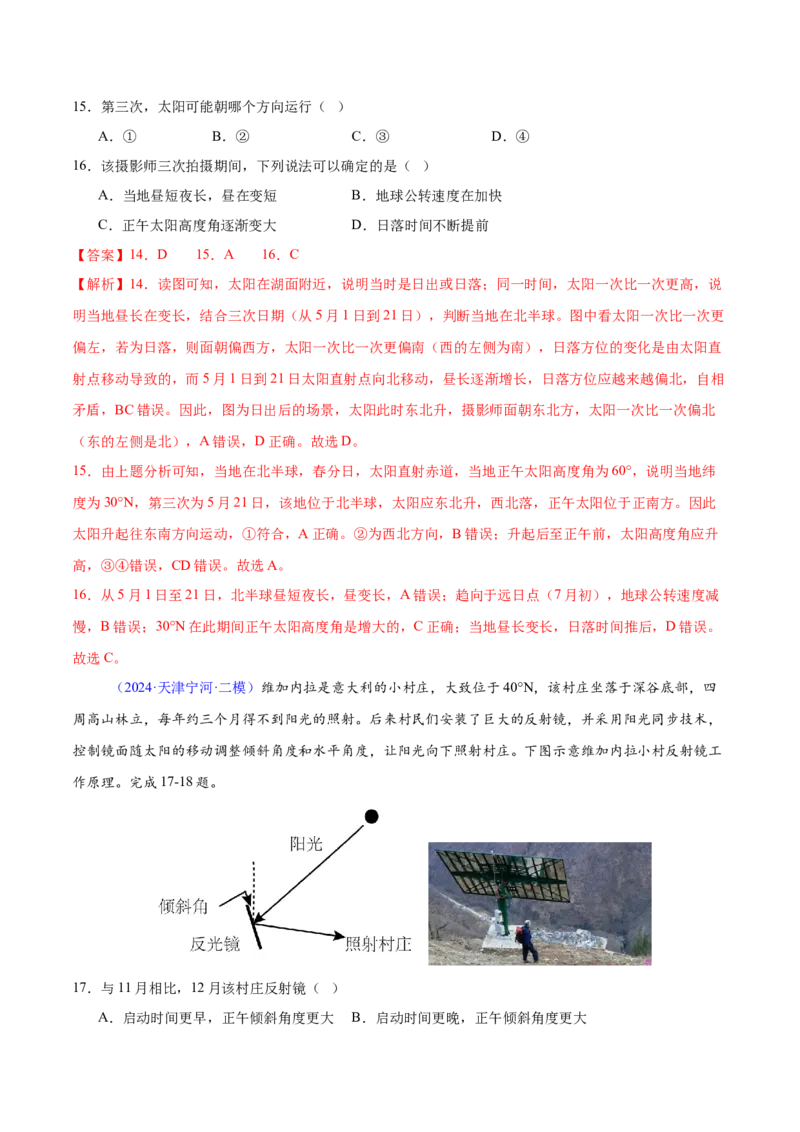 15．第三次，太阳可能朝哪个方向运行（ ）

A．① B．② C．③ D．④

16．该摄影师三次拍摄期间，下列说法可以确定的是（ ）

A．当地昼短夜长，昼在变短 B．地球公转速度在加快

C．正午太阳高度角逐渐变大 D．日落时间不断提前

【答案】14．D 15．A 16．C

【解析】14．读图可知，太阳在湖面附近，说明当时是日出或日落；同一时间，太阳一次比一次更高，说明当地昼长在变长，结合三次日期（从5月1日到21日），判断当地在北半球。图中看太阳一次比一次更偏左，若为日落，则面朝偏西方，太阳一次比一次更偏南（西的左侧为南），日落方位的变化是由太阳直射点移动导致的，而5月1日到21日太阳直射点向北移动，昼长逐渐增长，日落方位应越来越偏北，自相矛盾，BC错误。因此，图为日出后的场景，太阳此时东北升，摄影师面朝东北方，太阳一次比一次偏北（东的左侧是北），A错误，D正确。故选D。

15．由上题分析可知，当地在北半球，春分日，太阳直射赤道，当地正午太阳高度角为60°，说明当地纬度为30°N，第三次为5月21日，该地位于北半球，太阳应东北升，西北落，正午太阳位于正南方。因此太阳升起往东南方向运动，①符合，A正确。②为西北方向，B错误；升起后至正午前，太阳高度角应升高，③④错误，CD错误。故选A。

16．从5月1日至21日，北半球昼短夜长，昼变长，A错误；趋向于远日点（7月初），地球公转速度减慢，B错误；30°N在此期间正午太阳高度角是增大的，C正确；当地昼长变长，日落时间推后，D错误。故选C。

（2024·天津宁河·二模）维加内拉是意大利的小村庄，大致位于40°N，该村庄坐落于深谷底部，四周高山林立，每年约三个月得不到阳光的照射。后来村民们安装了巨大的反射镜，并采用阳光同步技术，控制镜面随太阳的移动调整倾斜角度和水平角度，让阳光向下照射村庄。下图示意维加内拉小村反射镜工作原理。完成17-18题。

阳光
倾斜角
反光镜
照射村庄

17．与11月相比，12月该村庄反射镜（ ）

A．启动时间更早，正午倾斜角度更大 B．启动时间更晚，正午倾斜角度更大